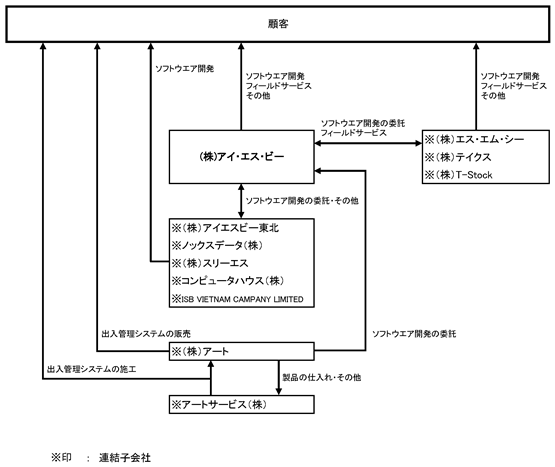 顧客

ソフトウエア開発

ソフトウエア開発
フィールドサービス
その他

ソフトウエア開発
フィールドサービス
その他

ソフトウエア開発の委託
フィールドサービス

(株)アイ・エス・ビー

※(株)エス・エム・シー
※(株)テイクス
※(株)T-Stock

ソフトウエア開発の委託・その他

※(株)アイエスビー東北
※ノックスデータ(株)
※(株)スリーエス
※コンピュータハウス(株)
※ISB VIETNAM CAMPANY LIMITED

出入管理システムの販売

ソフトウエア開発の委託

※(株)アート

出入管理システムの施工

製品の仕入れ・その他

※アートサービス(株)

※印 : 連結子会社